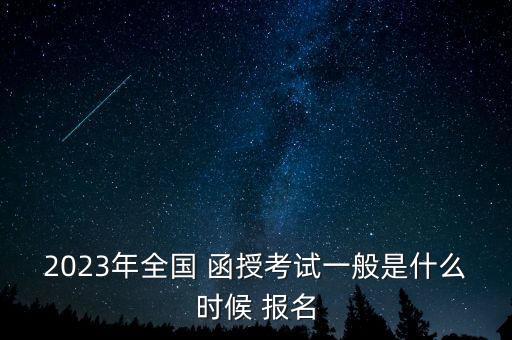 2023年全国 函授考试一般是什么时候 报名